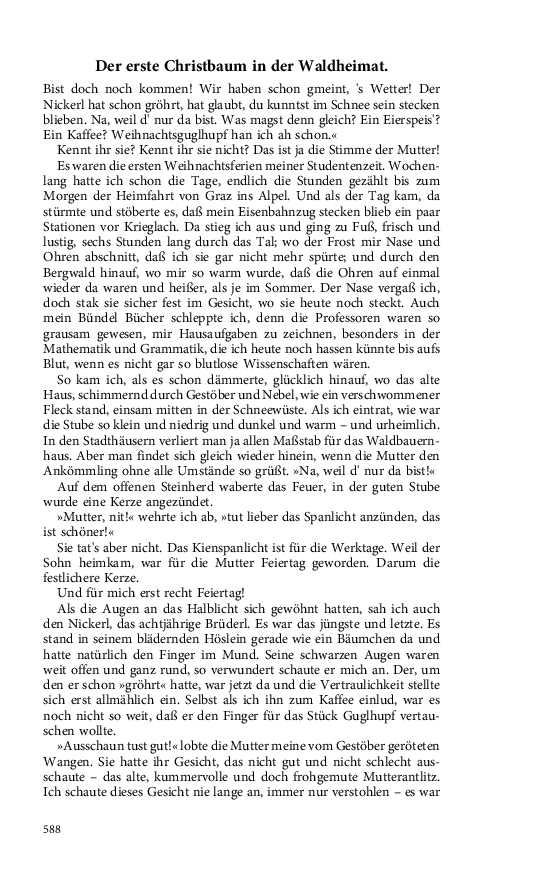 Der erste Christbaum in der Waldheimat.

Bist doch noch kommen! Wir haben schon gmeint, 's Wetter! Der Nickerl hat schon gröhrt, hat glaubt, du kunntst im Schnee sein stecken blieben. Na, weil d' nur da bist. Was magst denn gleich? Ein Eierspeis'? Ein Kaffee? Weihnachtsguglhupf han ich ah schon.«

Kennt ihr sie? Kennt ihr sie nicht? Das ist ja die Stimme der Mutter!

Es waren die ersten Weihnachtsferien meiner Studentenzeit. Wochenlang hatte ich schon die Tage, endlich die Stunden gezählt bis zum Morgen der Heimfahrt von Graz ins Alpel. Und als der Tag kam, da stürmte und stöberte es, daß mein Eisenbahnzug stecken blieb ein paar Stationen vor Krieglach. Da stieg ich aus und ging zu Fuß, frisch und lustig, sechs Stunden lang durch das Tal; wo der Frost mir Nase und Ohren abschnitt, daß ich sie gar nicht mehr spürte; und durch den Bergwald hinauf, wo mir so warm wurde, daß die Ohren auf einmal wieder da waren und heißer, als je im Sommer. Der Nase vergaß ich, doch stak sie sicher fest im Gesicht, wo sie heute noch steckt. Auch mein Bündel Bücher schleppte ich, denn die Professoren waren so grausam gewesen, mir Hausaufgaben zu zeichnen, besonders in der Mathematik und Grammatik, die ich heute noch hassen künnte bis aufs Blut, wenn es nicht gar so blutlose Wissenschaften wären.

So kam ich, als es schon dämmerte, glücklich hinauf, wo das alte Haus, schimmernd durch Gestöber und Nebel, wie ein verschwommener Fleck stand, einsam mitten in der Schneewüste. Als ich eintrat, wie war die Stube so klein und niedrig und dunkel und warm – und urheimlich. In den Stadthäusern verliert man ja allen Maßstab für das Waldbauernhaus. Aber man findet sich gleich wieder hinein, wenn die Mutter den Ankömmling ohne alle Umstände so grüßt. »Na, weil d' nur da bist!«

Auf dem offenen Steinherd waberte das Feuer, in der guten Stube wurde eine Kerze angezündet.

»Mutter, nit!« wehrte ich ab, »tut lieber das Spanlicht anzünden, das ist schöner!«

Sie tat's aber nicht. Das Kienspanlicht ist für die Werktage. Weil der Sohn heimkam, war für die Mutter Feiertag geworden. Darum die festlichere Kerze.

Und für mich erst recht Feiertag!

Als die Augen an das Halblicht sich gewöhnt hatten, sah ich auch den Nickerl, das achtjährige Brüderl. Es war das jüngste und letzte. Es stand in seinem blädernden Höslein gerade wie ein Bäumchen da und hatte natürlich den Finger im Mund. Seine schwarzen Augen waren weit offen und ganz rund, so verwundert schaute er mich an. Der, um den er schon »gröhrt« hatte, war jetzt da und die Vertraulichkeit stellte sich erst allmählich ein. Selbst als ich ihn zum Kaffee einlud, war es noch nicht so weit, daß er den Finger für das Stück Guglhupf vertauschen wollte.

»Ausschaun tust gut!« lobte die Mutter meine vom Gestöber geröteten Wangen. Sie hatte ihr Gesicht, das nicht gut und nicht schlecht ausschaute – das alte, kummervolle und doch frohgemute Mutterantlitz. Ich schaute dieses Gesicht nie lange an, immer nur verstohlen – es war

588